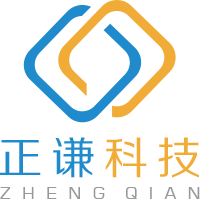 正谦科技
ZHENG QIAN